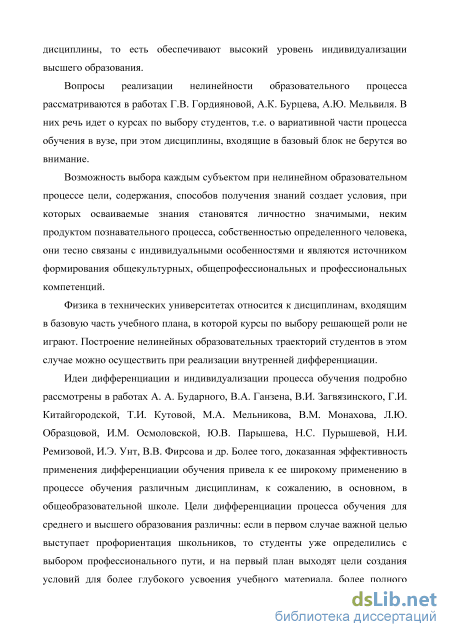 дисциплины, то есть обеспечивают высокий уровень индивидуализации высшего образования.

Вопросы реализации нелинейности образовательного процесса рассматриваются в работах Г.В. Гордияновой, А.К. Бурцева, А.Ю. Мельвиля. В них речь идет о курсах по выбору студентов, т.е. о вариативной части процесса обучения в вузе, при этом дисциплины, входящие в базовый блок не берутся во внимание.

Возможность выбора каждым субъектом при нелинейном образовательном процессе цели, содержания, способов получения знаний создает условия, при которых осваиваемые знания становятся личностно значимыми, неким продуктом познавательного процесса, собственностью определенного человека, они тесно связаны с индивидуальными особенностями и являются источником формирования общекультурных, общепрофессиональных и профессиональных компетенций.

Физика в технических университетах относится к дисциплинам, входящим в базовую часть учебного плана, в которой курсы по выбору решающей роли не играют. Построение нелинейных образовательных траекторий студентов в этом случае можно осуществить при реализации внутренней дифференциации.

Идеи дифференциации и индивидуализации процесса обучения подробно рассмотрены в работах А. А. Бударного, В.А. Ганзена, В.И. Загвязинского, Г.И. Китайгородской, Т.И. Кутовой, М.А. Мельникова, В.М. Монахова, Л.Ю. Образцовой, И.М. Осмоловской, Ю.В. Парышева, Н.С. Пурышевой, Н.И. Ремизовой, И.Э. Унт, В.В. Фирсова и др. Более того, доказанная эффективность применения дифференциации обучения привела к ее широкому применению в процессе обучения различным дисциплинам, к сожалению, в основном, в общеобразовательной школе. Цели дифференциации процесса обучения для среднего и высшего образования различны: если в первом случае важной целью выступает профориентация школьников, то студенты уже определились с выбором профессионального пути, и на первый план выходят цели создания условий для более глубокого усвоения учебного материала, более полного

dsLib.net
библиотека диссертаций